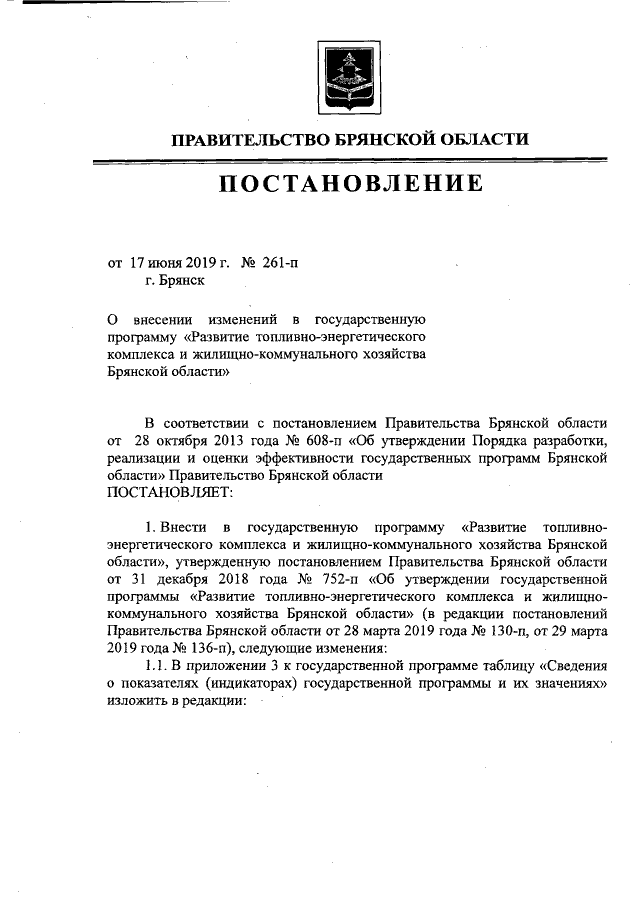 ПРАВИТЕЛЬСТВО БРЯНСКОЙ ОБЛАСТИ

ПОСТАНОВЛЕНИЕ

от 17 июня 2019 г. № 261-п
г. Брянск

О внесении изменений в государственную программу «Развитие топливно-энергетического комплекса и жилищно-коммунального хозяйства Брянской области»

В соответствии с постановлением Правительства Брянской области от 28 октября 2013 года № 608-п «Об утверждении Порядка разработки, реализации и оценки эффективности государственных программ Брянской области» Правительство Брянской области
ПОСТАНОВЛЯЕТ:

1. Внести в государственную программу «Развитие топливно-энергетического комплекса и жилищно-коммунального хозяйства Брянской области», утвержденную постановлением Правительства Брянской области от 31 декабря 2018 года № 752-п «Об утверждении государственной программы «Развитие топливно-энергетического комплекса и жилищно-коммунального хозяйства Брянской области» (в редакции постановлений Правительства Брянской области от 28 марта 2019 года № 130-п, от 29 марта 2019 года № 136-п), следующие изменения:

1.1. В приложении 3 к государственной программе таблицу «Сведения о показателях (индикаторах) государственной программы и их значениях» изложить в редакции: